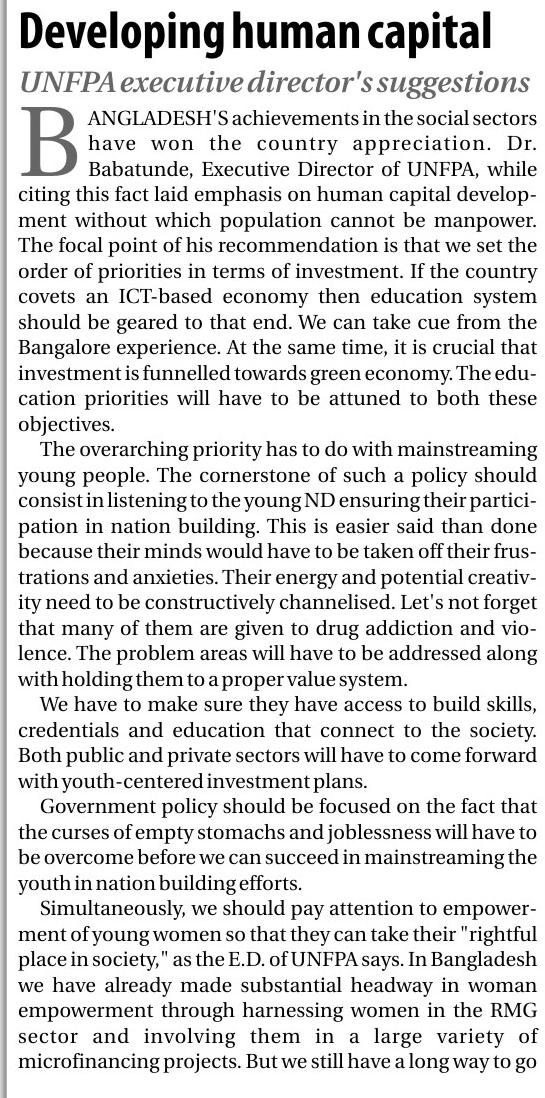 Developing human capital

UNFPA executive director's suggestions

BANGLADESH'S achievements in the social sectors have won the country appreciation. Dr. Babatunde, Executive Director of UNFPA, while citing this fact laid emphasis on human capital development without which population cannot be manpower. The focal point of his recommendation is that we set the order of priorities in terms of investment. If the country covets an ICT-based economy then education system should be geared to that end. We can take cue from the Bangalore experience. At the same time, it is crucial that investment is funnelled towards green economy. The education priorities will have to be attuned to both these objectives.

The overarching priority has to do with mainstreaming young people. The cornerstone of such a policy should consist in listening to the young ND ensuring their participation in nation building. This is easier said than done because their minds would have to be taken off their frustrations and anxieties. Their energy and potential creativity need to be constructively channelised. Let's not forget that many of them are given to drug addiction and violence. The problem areas will have to be addressed along with holding them to a proper value system.

We have to make sure they have access to build skills, credentials and education that connect to the society. Both public and private sectors will have to come forward with youth-centered investment plans.

Government policy should be focused on the fact that the curses of empty stomachs and joblessness will have to be overcome before we can succeed in mainstreaming the youth in nation building efforts.

Simultaneously, we should pay attention to empowerment of young women so that they can take their "rightful place in society," as the E.D. of UNFPA says. In Bangladesh we have already made substantial headway in woman empowerment through harnessing women in the RMG sector and involving them in a large variety of microfinancing projects. But we still have a long way to go